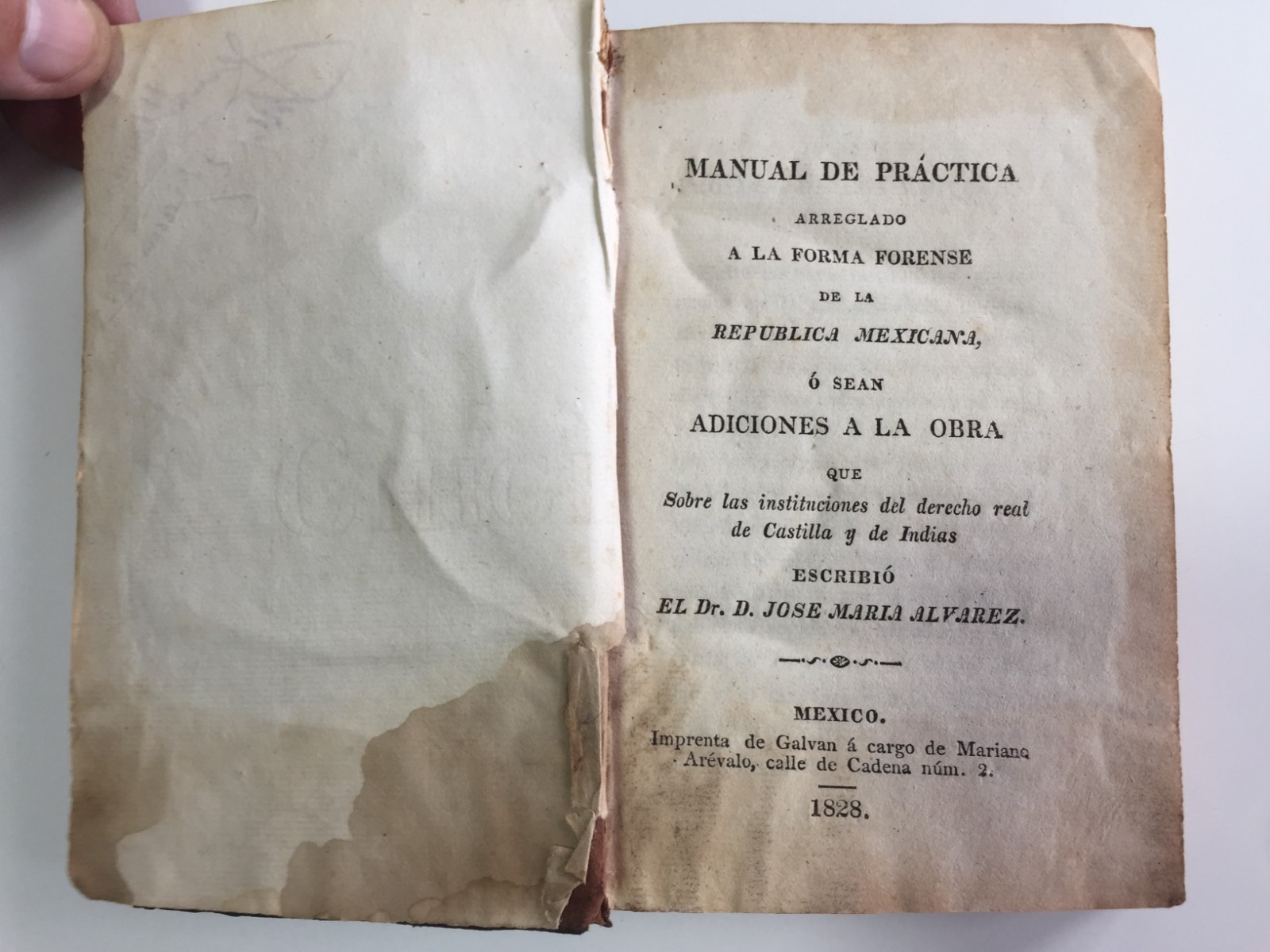 MANUAL DE PRÁCTICA

ARREGLADO

A LA FORMA FORENSE

DE LA

REPUBLICA MEXICANA,

ó SEAN

ADICIONES A LA OBRA

QUE

Sobre las instituciones del derecho real de Castilla y de Indias

ESCRIBIÓ

EL Dr. D. JOSE MARIA ALVAREZ.

MEXICO.

Imprenta de Galvan á cargo de Mariano Arévalo, calle de Cadena núm. 2.

1828.